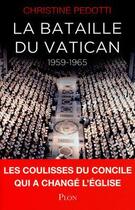 CHRISTINE PEDOTTI

LA BATAILLE DU VATICAN

1959-1965

LES COULISSES DU CONCILE QUI A CHANGÉ L'ÉGLISE

PLON